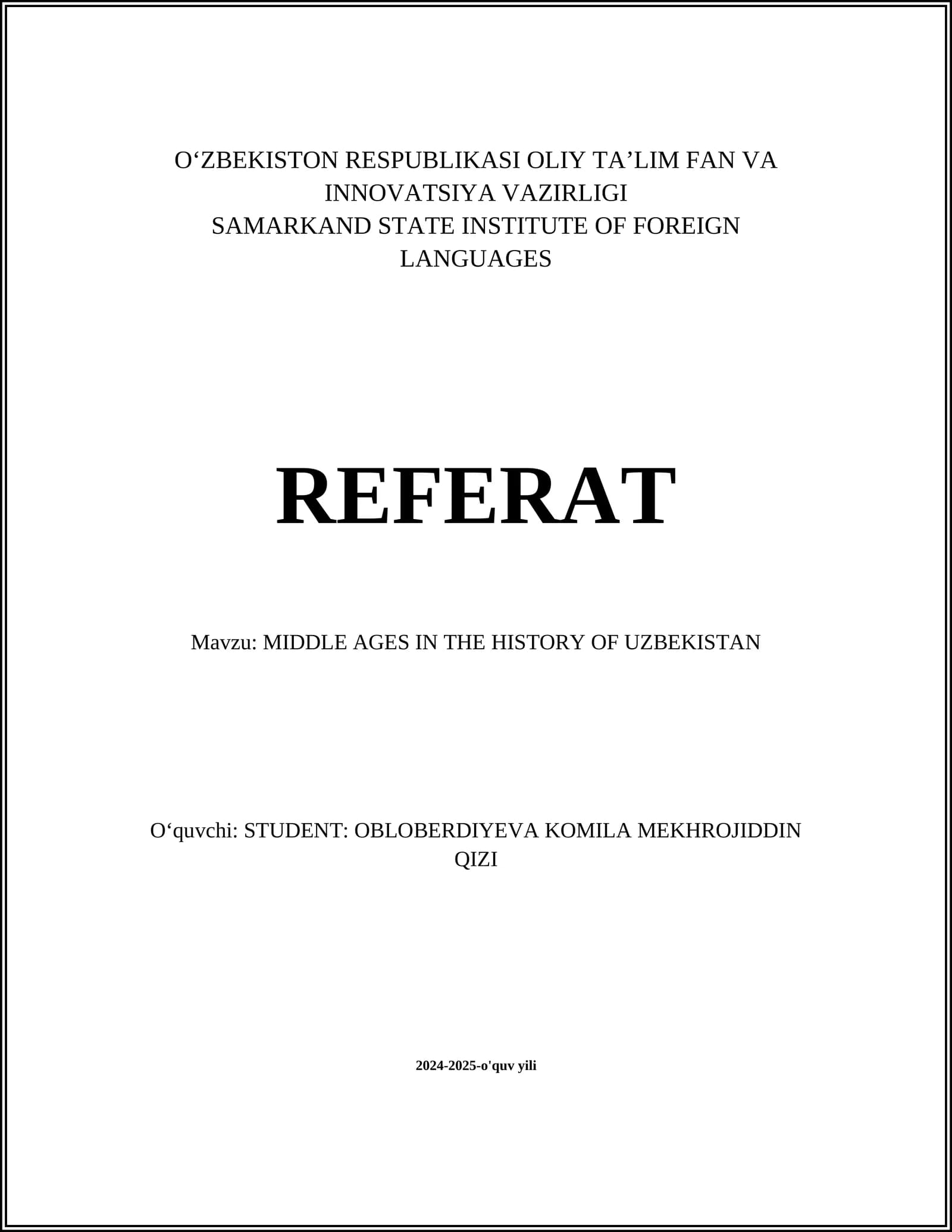 O‘ZBEKISTON RESPUBLIKASI OLIY TA’LIM FAN VA INNOVATSIYA VAZIRLIGI
SAMARKAND STATE INSTITUTE OF FOREIGN LANGUAGES

REFERAT

Mavzu: MIDDLE AGES IN THE HISTORY OF UZBEKISTAN

O‘quvchi: STUDENT: OBLOBERDIYEVA KOMILA MEKHROJIDDIN QIZI

2024-2025-o'quv yili